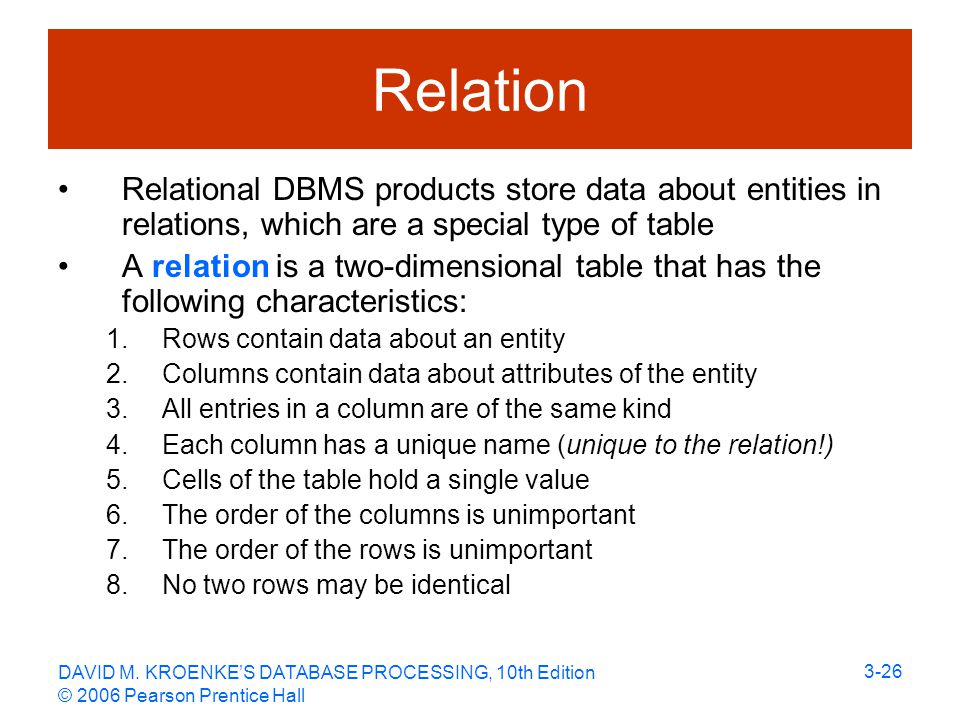 Relation

• Relational DBMS products store data about entities in relations, which are a special type of table

• A relation is a two-dimensional table that has the following characteristics:

1. Rows contain data about an entity
2. Columns contain data about attributes of the entity
3. All entries in a column are of the same kind
4. Each column has a unique name (unique to the relation!)
5. Cells of the table hold a single value
6. The order of the columns is unimportant
7. The order of the rows is unimportant
8. No two rows may be identical

DAVID M. KROENKE'S DATABASE PROCESSING, 10th Edition
© 2006 Pearson Prentice Hall

3-26